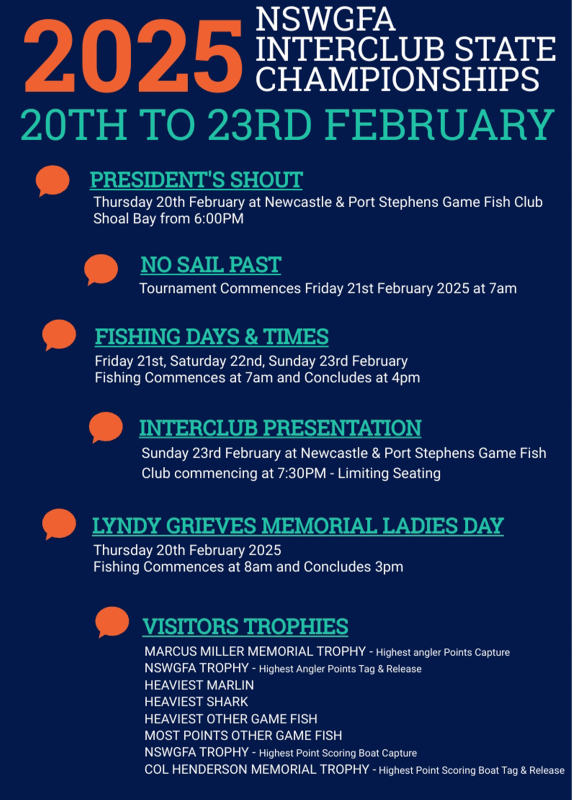 2025 NSWGFA INTERCLUB STATE CHAMPIONSHIPS

20TH TO 23RD FEBRUARY

PRESIDENT'S SHOUT
Thursday 20th February at Newcastle & Port Stephens Game Fish Club Shoal Bay from 6:00PM

NO SAIL PAST
Tournament Commences Friday 21st February 2025 at 7am

FISHING DAYS & TIMES
Friday 21st, Saturday 22nd, Sunday 23rd February
Fishing Commences at 7am and Concludes at 4pm

INTERCLUB PRESENTATION
Sunday 23rd February at Newcastle & Port Stephens Game Fish Club commencing at 7:30PM - Limiting Seating

LYNDY GRIEVES MEMORIAL LADIES DAY
Thursday 20th February 2025
Fishing Commences at 8am and Concludes 3pm

VISITORS TROPHIES
MARCUS MILLER MEMORIAL TROPHY - Highest angler Points Capture
NSWGFA TROPHY - Highest Angler Points Tag & Release
HEAVIEST MARLIN
HEAVIEST SHARK
HEAVIEST OTHER GAME FISH
MOST POINTS OTHER GAME FISH
NSWGFA TROPHY - Highest Point Scoring Boat Capture
COL HENDERSON MEMORIAL TROPHY - Highest Point Scoring Boat Tag & Release